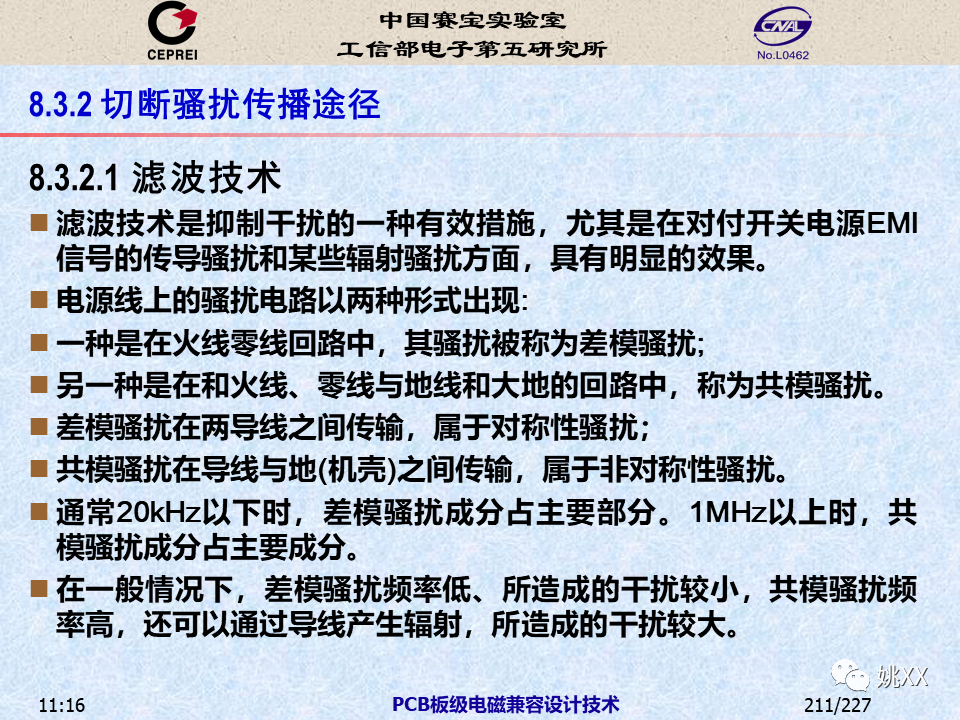 CEPREI

中国赛宝实验室
工信部电子第五研究所

CNAL
No.L0462

8.3.2 切断骚扰传播途径

8.3.2.1 滤波技术

■ 滤波技术是抑制干扰的一种有效措施，尤其是在对付开关电源EMI信号的传导骚扰和某些辐射骚扰方面，具有明显的效果。

■ 电源线上的骚扰电路以两种形式出现:

■ 一种是在火线零线回路中，其骚扰被称为差模骚扰;

■ 另一种是在和火线、零线与地线和大地的回路中，称为共模骚扰。

■ 差模骚扰在两导线之间传输，属于对称性骚扰;

■ 共模骚扰在导线与地(机壳)之间传输，属于非对称性骚扰。

■ 通常20kHz以下时，差模骚扰成分占主要部分。1MHz以上时，共模骚扰成分占主要成分。

■ 在一般情况下，差模骚扰频率低、所造成的干扰较小，共模骚扰频率高，还可以通过导线产生辐射，所造成的干扰较大。

姚XX

11:16

PCB板级电磁兼容设计技术

211/227